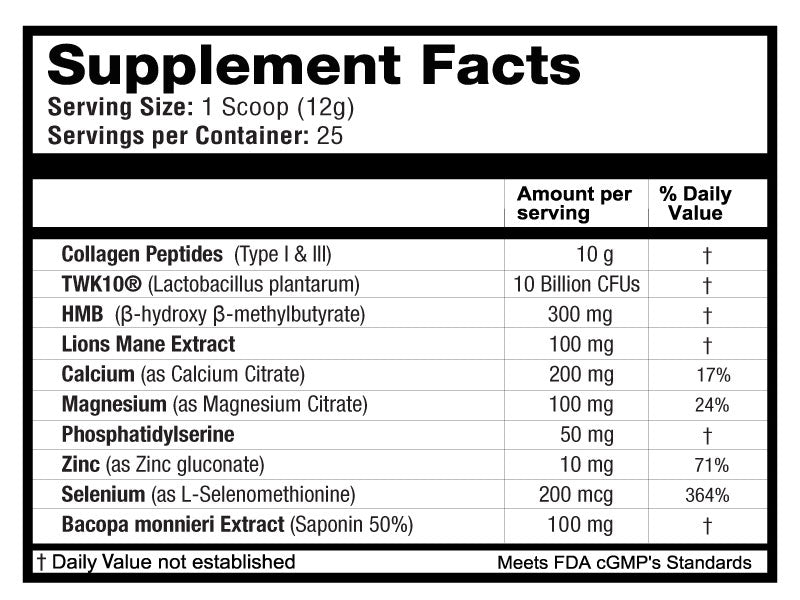 Supplement Facts

Serving Size: 1 Scoop (12g)
Servings per Container: 25

| | Amount per serving | % Daily Value |
|---|---|---|
| Collagen Peptides (Type I & III) | 10 g | † |
| TWK10® (Lactobacillus plantarum) | 10 Billion CFUs | † |
| HMB (β-hydroxy β-methylbutyrate) | 300 mg | † |
| Lions Mane Extract | 100 mg | † |
| Calcium (as Calcium Citrate) | 200 mg | 17% |
| Magnesium (as Magnesium Citrate) | 100 mg | 24% |
| Phosphatidylserine | 50 mg | † |
| Zinc (as Zinc gluconate) | 10 mg | 71% |
| Selenium (as L-Selenomethionine) | 200 mcg | 364% |
| Bacopa monnieri Extract (Saponin 50%) | 100 mg | † |

† Daily Value not established

Meets FDA cGMP's Standards